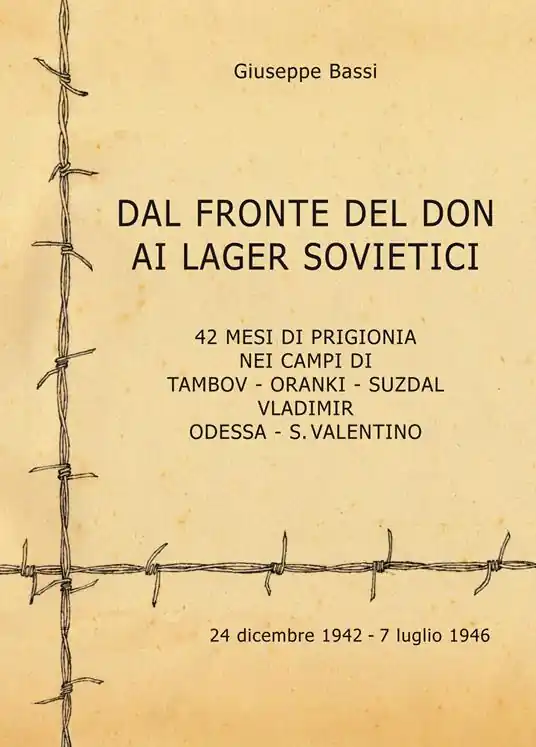 Giuseppe Bassi

DAL FRONTE DEL DON
AI LAGER SOVIETICI

42 MESI DI PRIGIONIA
NEI CAMPI DI
TAMBOV - ORANKI - SUZDAL
VLADIMIR
ODESSA - S. VALENTINO

24 dicembre 1942 - 7 luglio 1946